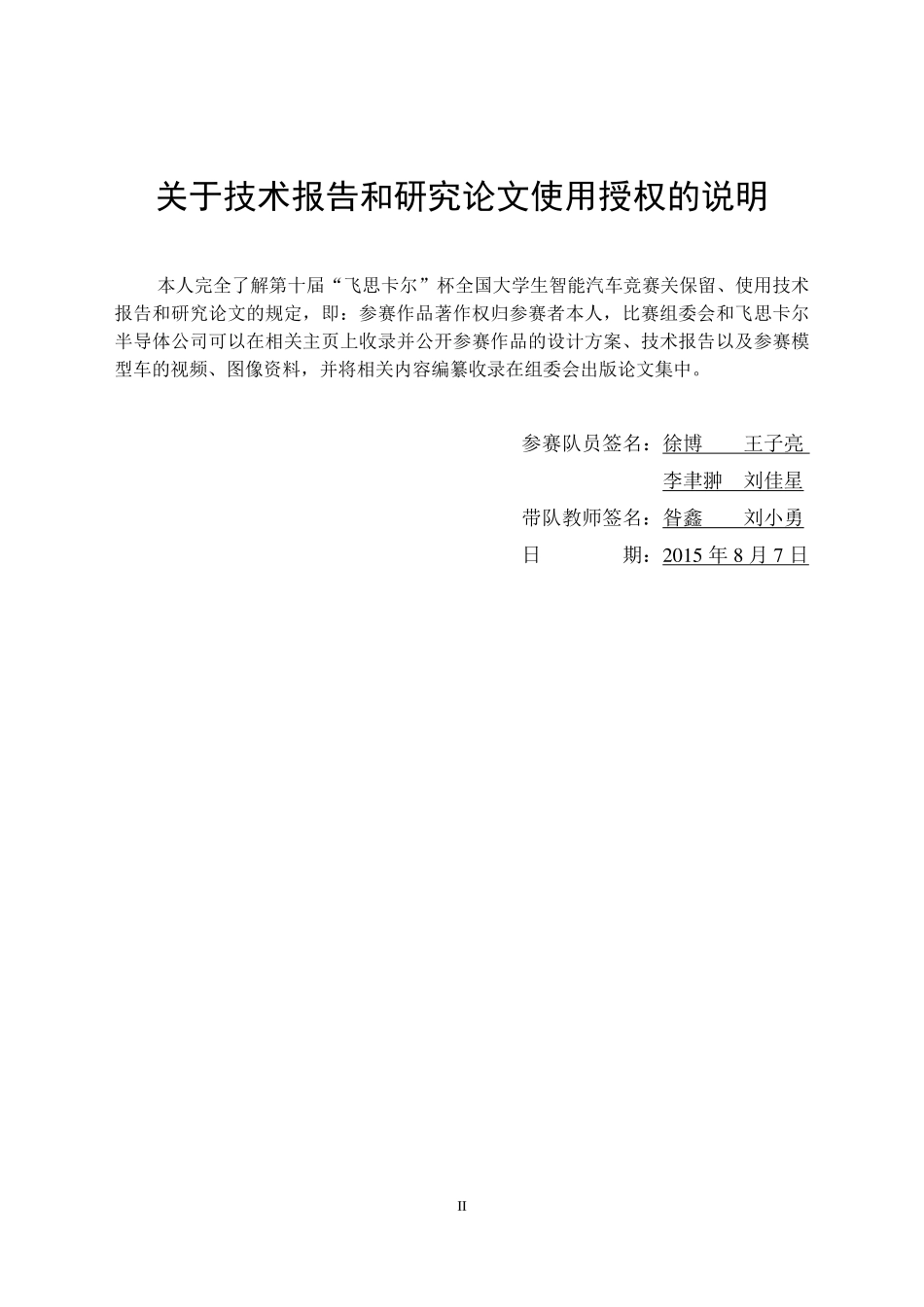 关于技术报告和研究论文使用授权的说明

本人完全了解第十届“飞思卡尔”杯全国大学生智能汽车竞赛关保留、使用技术报告和研究论文的规定，即：参赛作品著作权归参赛者本人，比赛组委会和飞思卡尔半导体公司可以在相关主页上收录并公开参赛作品的设计方案、技术报告以及参赛模型车的视频、图像资料，并将相关内容编纂收录在组委会出版论文集中。

参赛队员签名：徐博　王子亮
李聿翀　刘佳星
带队教师签名：昝鑫　刘小勇
日　　期：2015 年 8 月 7 日

II